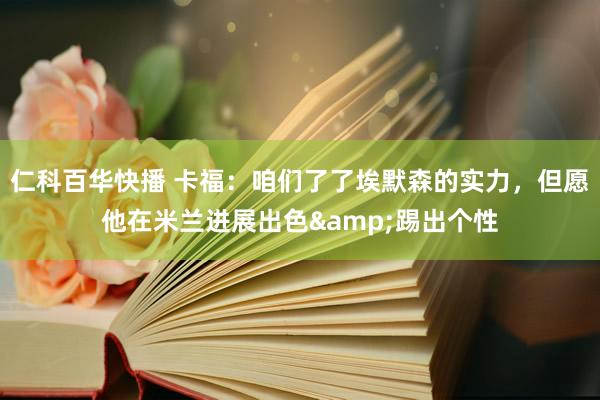 仁科百华快播 卡福：咱们了了埃默森的实力，但愿他在米兰进展出色&amp;踢出个性